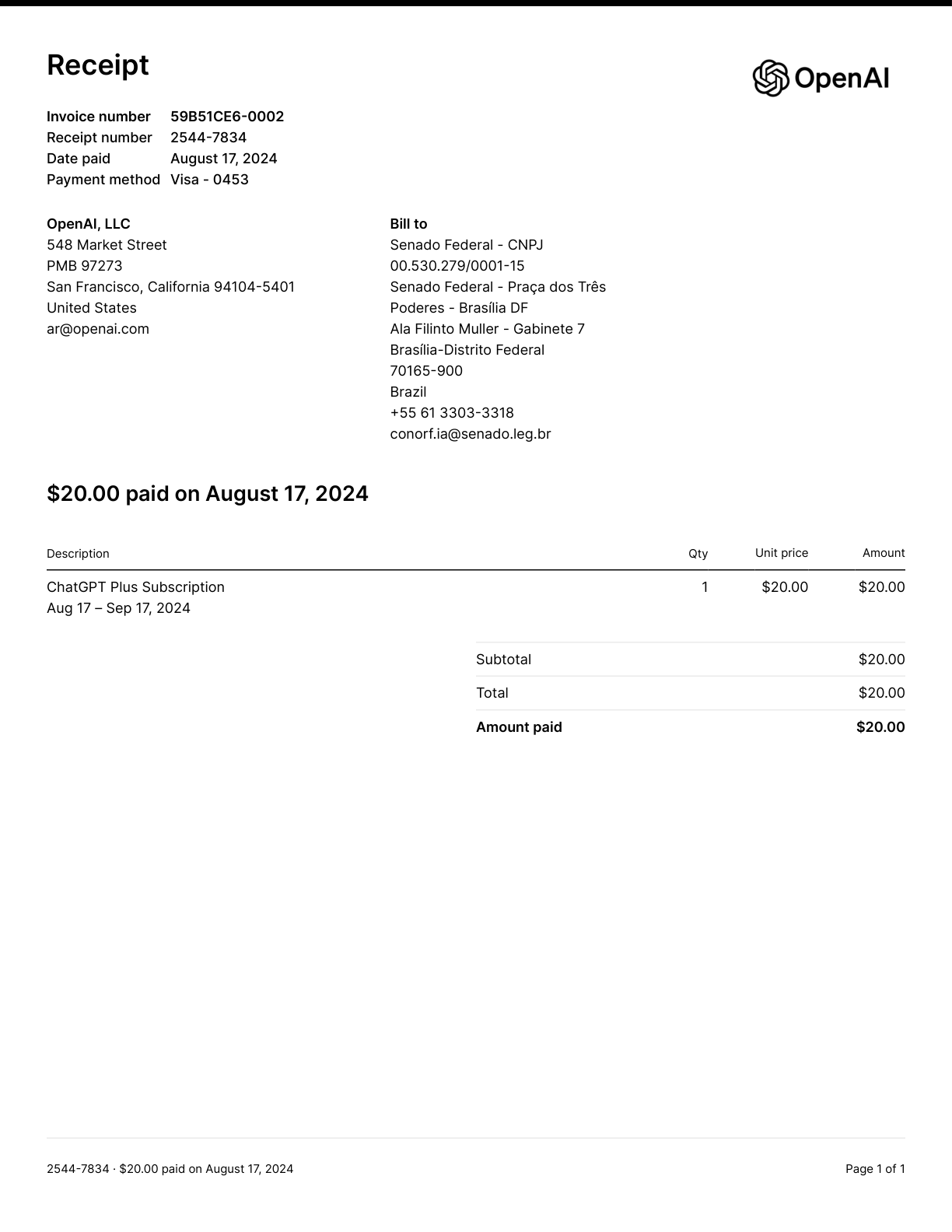 Receipt

OpenAI

Invoice number 59B51CE6-0002
Receipt number 2544-7834
Date paid August 17, 2024
Payment method Visa - 0453

OpenAI, LLC
548 Market Street
PMB 97273
San Francisco, California 94104-5401
United States
ar@openai.com

Bill to
Senado Federal - CNPJ
00.530.279/0001-15
Senado Federal - Praça dos Três
Poderes - Brasília DF
Ala Filinto Muller - Gabinete 7
Brasília-Distrito Federal
70165-900
Brazil
+55 61 3303-3318
conorf.ia@senado.leg.br

$20.00 paid on August 17, 2024

| Description | Qty | Unit price | Amount |
|---|---|---|---|
| ChatGPT Plus Subscription Aug 17 – Sep 17, 2024 | 1 | $20.00 | $20.00 |

Subtotal $20.00
Total $20.00
Amount paid $20.00

2544-7834 · $20.00 paid on August 17, 2024

Page 1 of 1